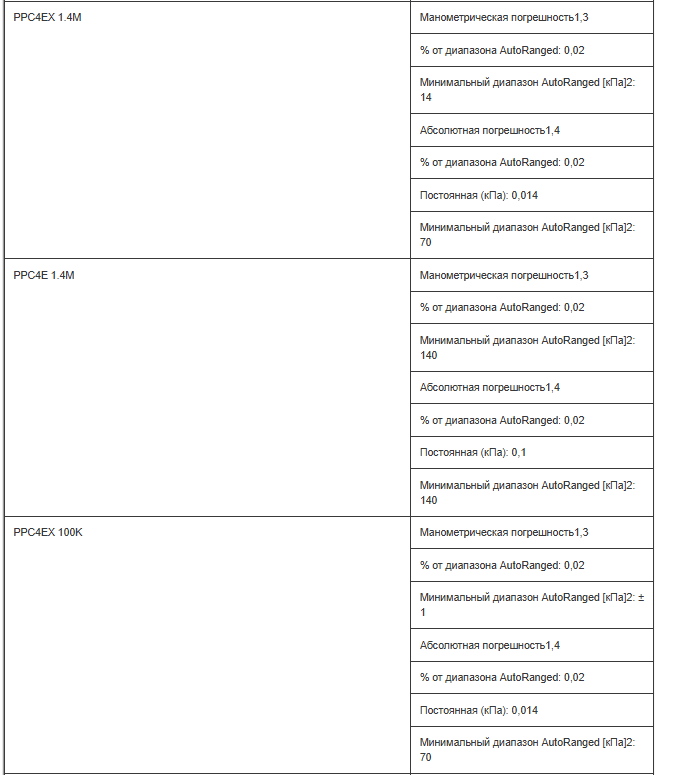 | PPC4EX 1.4M | Манометрическая погрешность1,3 |
|---|---|
| | % от диапазона AutoRanged: 0,02 |
| | Минимальный диапазон AutoRanged [кПа]2: 14 |
| | Абсолютная погрешность1,4 |
| | % от диапазона AutoRanged: 0,02 |
| | Постоянная (кПа): 0,014 |
| | Минимальный диапазон AutoRanged [кПа]2: 70 |
| PPC4E 1.4M | Манометрическая погрешность1,3 |
| | % от диапазона AutoRanged: 0,02 |
| | Минимальный диапазон AutoRanged [кПа]2: 140 |
| | Абсолютная погрешность1,4 |
| | % от диапазона AutoRanged: 0,02 |
| | Постоянная (кПа): 0,1 |
| | Минимальный диапазон AutoRanged [кПа]2: 140 |
| PPC4EX 100K | Манометрическая погрешность1,3 |
| | % от диапазона AutoRanged: 0,02 |
| | Минимальный диапазон AutoRanged [кПа]2: ± 1 |
| | Абсолютная погрешность1,4 |
| | % от диапазона AutoRanged: 0,02 |
| | Постоянная (кПа): 0,014 |
| | Минимальный диапазон AutoRanged [кПа]2: 70 |